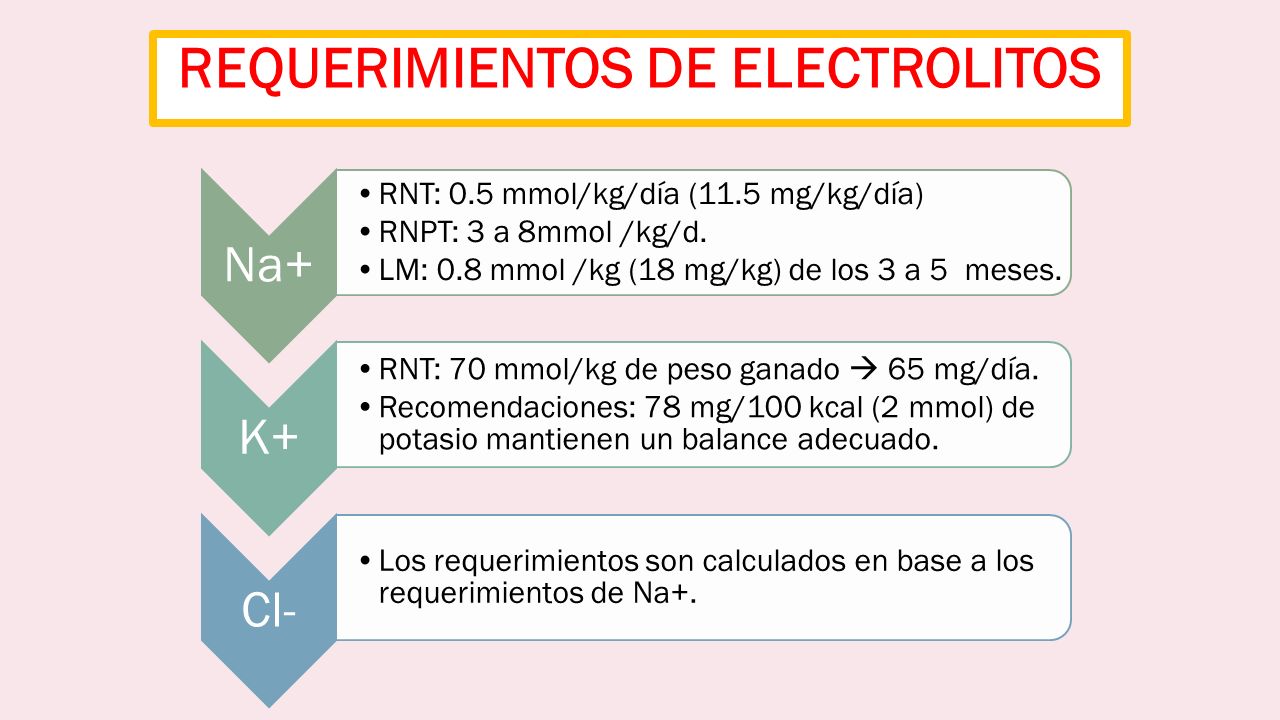 REQUERIMIENTOS DE ELECTROLITOS

Na+

• RNT: 0.5 mmol/kg/día (11.5 mg/kg/día)
• RNPT: 3 a 8mmol /kg/d.
• LM: 0.8 mmol /kg (18 mg/kg) de los 3 a 5 meses.

K+

• RNT: 70 mmol/kg de peso ganado → 65 mg/día.
• Recomendaciones: 78 mg/100 kcal (2 mmol) de potasio mantienen un balance adecuado.

Cl-

• Los requerimientos son calculados en base a los requerimientos de Na+.